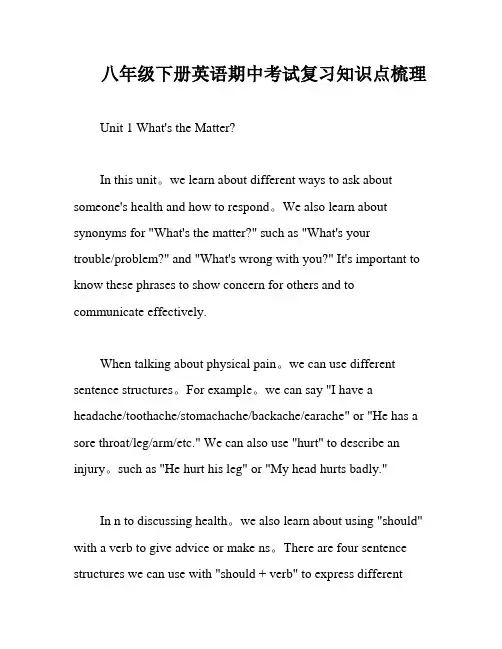 八年级下册英语期中考试复习知识点梳理

Unit 1 What's the Matter?

In this unit。we learn about different ways to ask about someone's health and how to respond。We also learn about synonyms for "What's the matter?" such as "What's your trouble/problem?" and "What's wrong with you?" It's important to know these phrases to show concern for others and to communicate effectively.

When talking about physical pain。we can use different sentence structures。For example。we can say "I have a headache/toothache/stomachache/backache/earache" or "He has a sore throat/leg/arm/etc." We can also use "hurt" to describe an injury。such as "He hurt his leg" or "My head hurts badly."

In n to discussing health。we also learn about using "should" with a verb to give advice or make ns。There are four sentence structures we can use with "should + verb" to express different